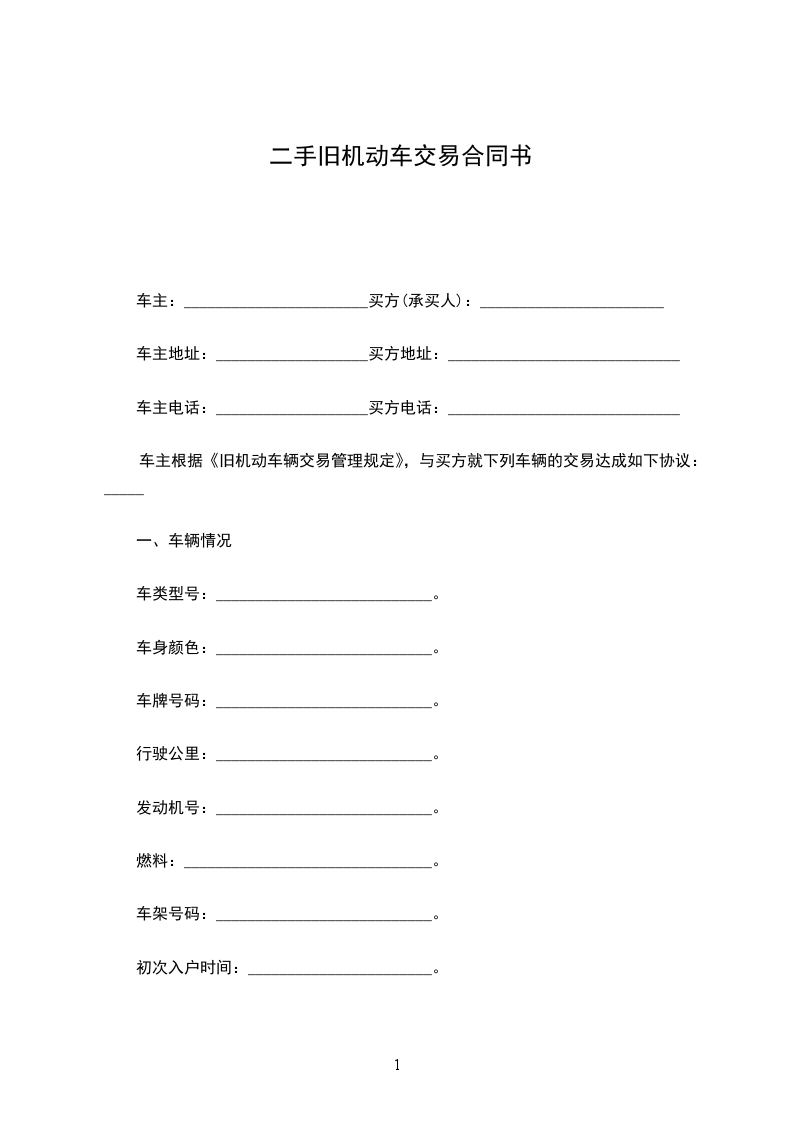 二手旧机动车交易合同书

车主：________________________买方(承买人)：________________________

车主地址：____________________买方地址：______________________________

车主电话：____________________买方电话：______________________________

车主根据《旧机动车辆交易管理规定》，与买方就下列车辆的交易达成如下协议：_____

一、车辆情况

车类型号：____________________________。

车身颜色：____________________________。

车牌号码：____________________________。

行驶公里：____________________________。

发动机号：____________________________。

燃料：________________________________。

车架号码：____________________________。

初次入户时间：________________________。

1